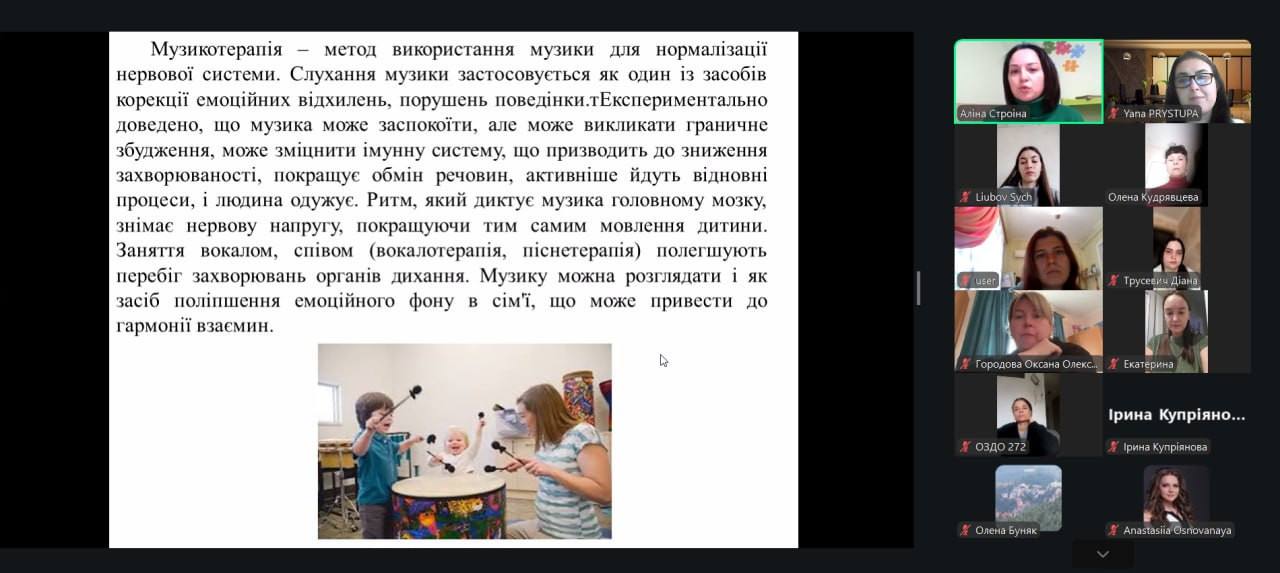 Музикотерапія – метод використання музики для нормалізації нервової системи. Слухання музики застосовується як один із засобів корекції емоційних відхилень, порушень поведінки.тЕкспериментально доведено, що музика може заспокоїти, але може викликати граничне збудження, може зміцнити імунну систему, що призводить до зниження захворюваності, покращує обмін речовин, активніше йдуть відновні процеси, і людина одужує. Ритм, який диктує музика головному мозку, знімає нервову напругу, покращуючи тим самим мовлення дитини. Заняття вокалом, співом (вокалотерапія, піснетерапія) полегшують перебіг захворювань органів дихання. Музику можна розглядати і як засіб поліпшення емоційного фону в сім'ї, що може привести до гармонії взаємин.

Аліна Строїна
Yana PRYSTUPA
Liubov Sych
Олена Кудрявцева
user
Трусевич Діана
Городова Оксана Олекс...
Екатерина
ОЗДО 272
Ірина Купріяно...
Ірина Купріянова
Олена Буняк
Anastasiia Osnovanaya